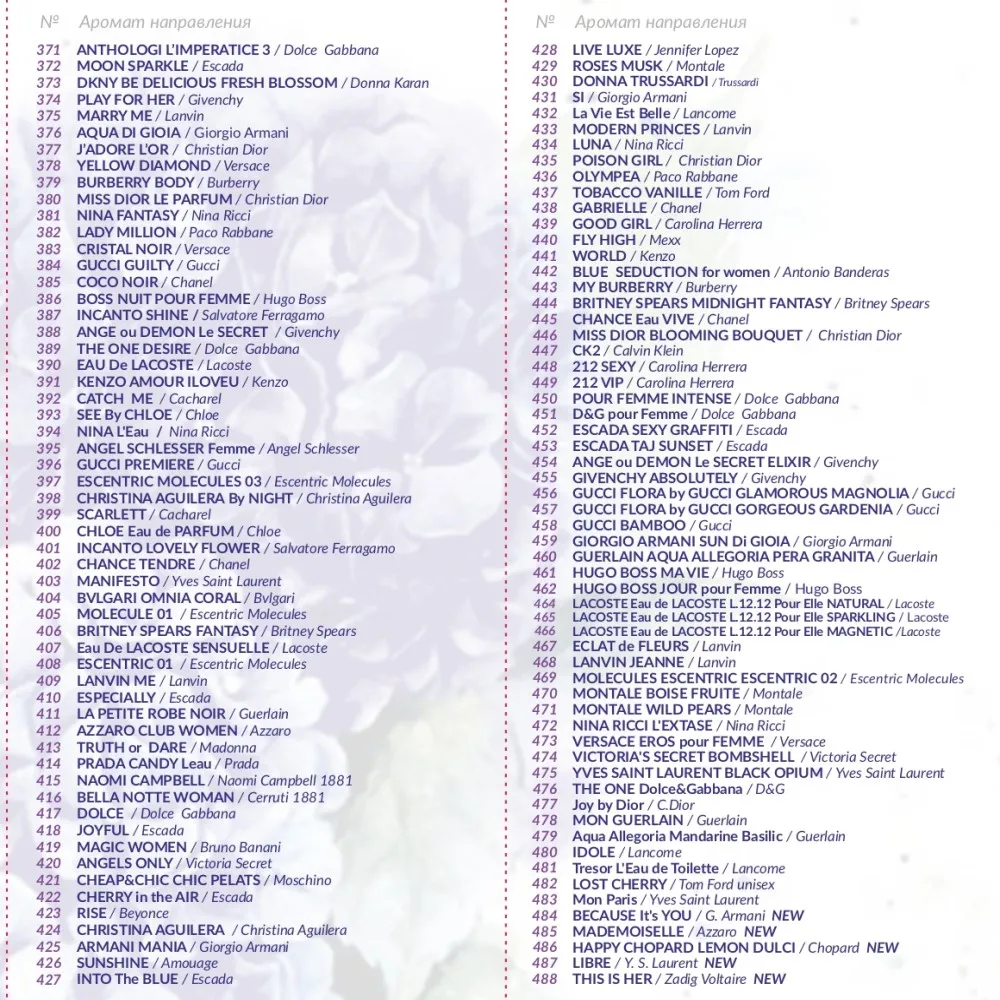 | № | Аромат направления |
|---|---|
| 371 | ANTHOLOGI L'IMPERATICE 3 / Dolce Gabbana |
| 372 | MOON SPARKLE / Escada |
| 373 | DKNY BE DELICIOUS FRESH BLOSSOM / Donna Karan |
| 374 | PLAY FOR HER / Givenchy |
| 375 | MARRY ME / Lanvin |
| 376 | AQUA DI GIOIA / Giorgio Armani |
| 377 | J'ADORE L'OR / Christian Dior |
| 378 | YELLOW DIAMOND / Versace |
| 379 | BURBERRY BODY / Burberry |
| 380 | MISS DIOR LE PARFUM / Christian Dior |
| 381 | NINA FANTASY / Nina Ricci |
| 382 | LADY MILLION / Paco Rabbane |
| 383 | CRISTAL NOIR / Versace |
| 384 | GUCCI GUILTY / Gucci |
| 385 | COCO NOIR / Chanel |
| 386 | BOSS NUIT POUR FEMME / Hugo Boss |
| 387 | INCANTO SHINE / Salvatore Ferragamo |
| 388 | ANGE ou DEMON Le SECRET / Givenchy |
| 389 | THE ONE DESIRE / Dolce Gabbana |
| 390 | EAU De LACOSTE / Lacoste |
| 391 | KENZO AMOUR ILOVEU / Kenzo |
| 392 | CATCH ME / Cacharel |
| 393 | SEE By CHLOE / Chloe |
| 394 | NINA L'Eau / Nina Ricci |
| 395 | ANGEL SCHLESSER Femme / Angel Schlesser |
| 396 | GUCCI PREMIERE / Gucci |
| 397 | ESCENTRIC MOLECULES 03 / Escentric Molecules |
| 398 | CHRISTINA AGUILERA By NIGHT / Christina Aguilera |
| 399 | SCARLETT / Cacharel |
| 400 | CHLOE Eau de PARFUM / Chloe |
| 401 | INCANTO LOVELY FLOWER / Salvatore Ferragamo |
| 402 | CHANCE TENDRE / Chanel |
| 403 | MANIFESTO / Yves Saint Laurent |
| 404 | BVLGARI OMNIA CORAL / Bvlgari |
| 405 | MOLECULE 01 / Escentric Molecules |
| 406 | BRITNEY SPEARS FANTASY / Britney Spears |
| 407 | Eau De LACOSTE SENSUELLE / Lacoste |
| 408 | ESCENTRIC 01 / Escentric Molecules |
| 409 | LANVIN ME / Lanvin |
| 410 | ESPECIALLY / Escada |
| 411 | LA PETITE ROBE NOIR / Guerlain |
| 412 | AZZARO CLUB WOMEN / Azzaro |
| 413 | TRUTH or DARE / Madonna |
| 414 | PRADA CANDY Leau / Prada |
| 415 | NAOMI CAMPBELL / Naomi Campbell 1881 |
| 416 | BELLA NOTTE WOMAN / Cerruti 1881 |
| 417 | DOLCE / Dolce Gabbana |
| 418 | JOYFUL / Escada |
| 419 | MAGIC WOMEN / Bruno Banani |
| 420 | ANGELS ONLY / Victoria Secret |
| 421 | CHEAP&CHIC CHIC PELATS / Moschino |
| 422 | CHERRY in the AIR / Escada |
| 423 | RISE / Beyonce |
| 424 | CHRISTINA AGUILERA / Christina Aguilera |
| 425 | ARMANI MANIA / Giorgio Armani |
| 426 | SUNSHINE / Amouage |
| 427 | INTO The BLUE / Escada |

| № | Аромат направления |
|---|---|
| 428 | LIVE LUXE / Jennifer Lopez |
| 429 | ROSES MUSK / Montale |
| 430 | DONNA TRUSSARDI / Trussardi |
| 431 | SI / Giorgio Armani |
| 432 | La Vie Est Belle / Lancome |
| 433 | MODERN PRINCES / Lanvin |
| 434 | LUNA / Nina Ricci |
| 435 | POISON GIRL / Christian Dior |
| 436 | OLYMPEA / Paco Rabbane |
| 437 | TOBACCO VANILLE / Tom Ford |
| 438 | GABRIELLE / Chanel |
| 439 | GOOD GIRL / Carolina Herrera |
| 440 | FLY HIGH / Mexx |
| 441 | WORLD / Kenzo |
| 442 | BLUE SEDUCTION for women / Antonio Banderas |
| 443 | MY BURBERRY / Burberry |
| 444 | BRITNEY SPEARS MIDNIGHT FANTASY / Britney Spears |
| 445 | CHANCE Eau VIVE / Chanel |
| 446 | MISS DIOR BLOOMING BOUQUET / Christian Dior |
| 447 | CK2 / Calvin Klein |
| 448 | 212 SEXY / Carolina Herrera |
| 449 | 212 VIP / Carolina Herrera |
| 450 | POUR FEMME INTENSE / Dolce Gabbana |
| 451 | D&G pour Femme / Dolce Gabbana |
| 452 | ESCADA SEXY GRAFFITI / Escada |
| 453 | ESCADA TAJ SUNSET / Escada |
| 454 | ANGE ou DEMON Le SECRET ELIXIR / Givenchy |
| 455 | GIVENCHY ABSOLUTELY / Givenchy |
| 456 | GUCCI FLORA by GUCCI GLAMOROUS MAGNOLIA / Gucci |
| 457 | GUCCI FLORA by GUCCI GORGEOUS GARDENIA / Gucci |
| 458 | GUCCI BAMBOO / Gucci |
| 459 | GIORGIO ARMANI SUN Di GIOIA / Giorgio Armani |
| 460 | GUERLAIN AQUA ALLEGORIA PERA GRANITA / Guerlain |
| 461 | HUGO BOSS MA VIE / Hugo Boss |
| 462 | HUGO BOSS JOUR pour Femme / Hugo Boss |
| 464 | LACOSTE Eau de LACOSTE L.12.12 Pour Elle NATURAL / Lacoste |
| 465 | LACOSTE Eau de LACOSTE L.12.12 Pour Elle SPARKLING / Lacoste |
| 466 | LACOSTE Eau de LACOSTE L.12.12 Pour Elle MAGNETIC /Lacoste |
| 467 | ECLAT de FLEURS / Lanvin |
| 468 | LANVIN JEANNE / Lanvin |
| 469 | MOLECULES ESCENTRIC ESCENTRIC 02 / Escentric Molecules |
| 470 | MONTALE BOISE FRUITE / Montale |
| 471 | MONTALE WILD PEARS / Montale |
| 472 | NINA RICCI L'EXTASE / Nina Ricci |
| 473 | VERSACE EROS pour FEMME / Versace |
| 474 | VICTORIA'S SECRET BOMBSHELL / Victoria Secret |
| 475 | YVES SAINT LAURENT BLACK OPIUM / Yves Saint Laurent |
| 476 | THE ONE Dolce&Gabbana / D&G |
| 477 | Joy by Dior / C.Dior |
| 478 | MON GUERLAIN / Guerlain |
| 479 | Aqua Allegoria Mandarine Basilic / Guerlain |
| 480 | IDOLE / Lancome |
| 481 | Tresor L'Eau de Toilette / Lancome |
| 482 | LOST CHERRY / Tom Ford unisex |
| 483 | Mon Paris / Yves Saint Laurent |
| 484 | BECAUSE It's YOU / G. Armani NEW |
| 485 | MADEMOISELLE / Azzaro NEW |
| 486 | HAPPY CHOPARD LEMON DULCI / Chopard NEW |
| 487 | LIBRE / Y. S. Laurent NEW |
| 488 | THIS IS HER / Zadig Voltaire NEW |